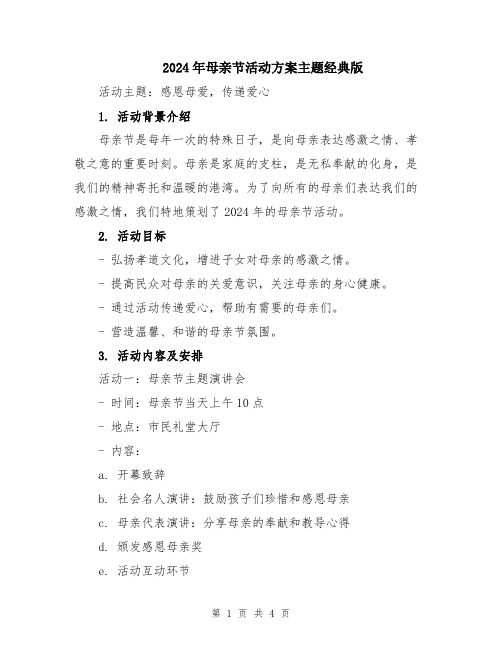 2024年母亲节活动方案主题经典版

活动主题：感恩母爱，传递爱心

1. 活动背景介绍

母亲节是每年一次的特殊日子，是向母亲表达感激之情、孝敬之意的重要时刻。母亲是家庭的支柱，是无私奉献的化身，是我们的精神寄托和温暖的港湾。为了向所有的母亲们表达我们的感激之情，我们特地策划了2024年的母亲节活动。

2. 活动目标

- 弘扬孝道文化，增进子女对母亲的感激之情。

- 提高民众对母亲的关爱意识，关注母亲的身心健康。

- 通过活动传递爱心，帮助有需要的母亲们。

- 营造温馨、和谐的母亲节氛围。

3. 活动内容及安排

活动一：母亲节主题演讲会

- 时间：母亲节当天上午10点

- 地点：市民礼堂大厅

- 内容：

a. 开幕致辞

b. 社会名人演讲：鼓励孩子们珍惜和感恩母亲

c. 母亲代表演讲：分享母亲的奉献和教导心得

d. 颁发感恩母亲奖

e. 活动互动环节

第 1 页 共 4 页